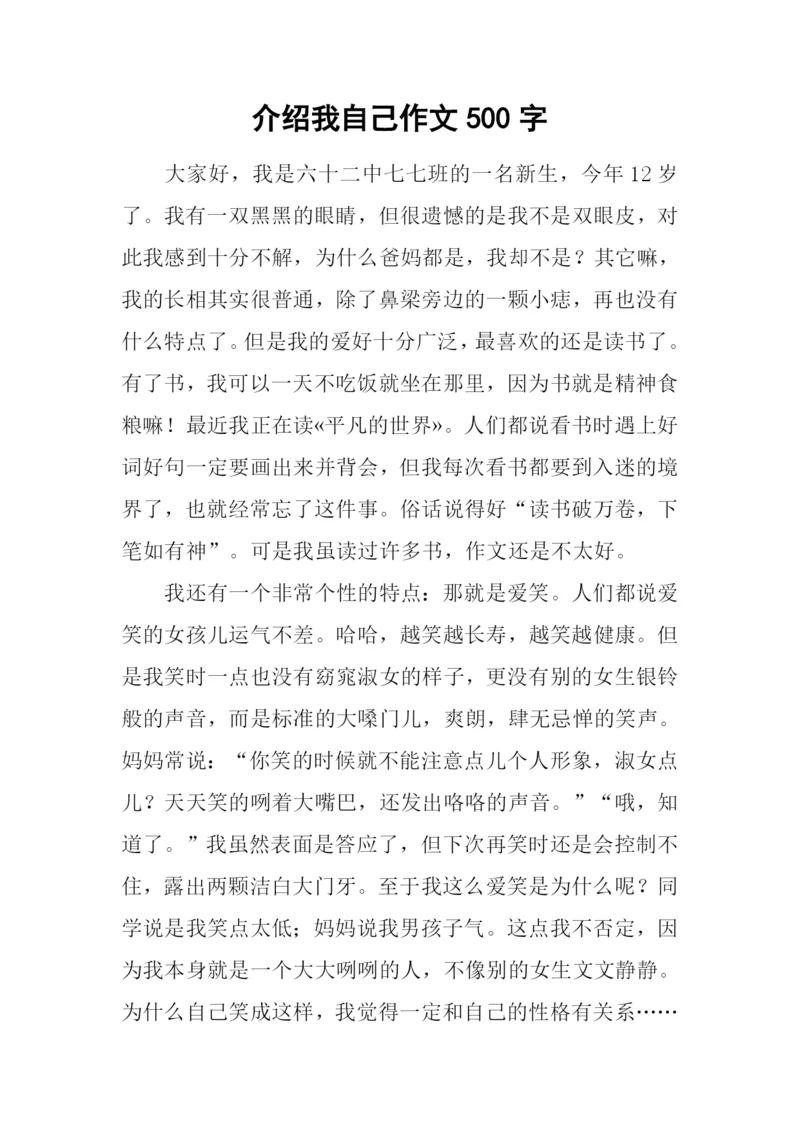 介绍我自己作文 500 字

大家好，我是六十二中七七班的一名新生，今年 12 岁了。我有一双黑黑的眼睛，但很遗憾的是我不是双眼皮，对此我感到十分不解，为什么爸妈都是，我却不是？其它嘛，我的长相其实很普通，除了鼻梁旁边的一颗小痣，再也没有什么特点了。但是我的爱好十分广泛，最喜欢的还是读书了。有了书，我可以一天不吃饭就坐在那里，因为书就是精神食粮嘛！最近我正在读«平凡的世界»。人们都说看书时遇上好词好句一定要画出来并背会，但我每次看书都要到入迷的境界了，也就经常忘了这件事。俗话说得好“读书破万卷，下笔如有神”。可是我虽读过许多书，作文还是不太好。

我还有一个非常个性的特点：那就是爱笑。人们都说爱笑的女孩儿运气不差。哈哈，越笑越长寿，越笑越健康。但是我笑时一点也没有窈窕淑女的样子，更没有别的女生银铃般的声音，而是标准的大嗓门儿，爽朗，肆无忌惮的笑声。妈妈常说：“你笑的时候就不能注意点儿个人形象，淑女点儿？天天笑的咧着大嘴巴，还发出咯咯的声音。”“哦，知道了。”我虽然表面是答应了，但下次再笑时还是会控制不住，露出两颗洁白大门牙。至于我这么爱笑是为什么呢？同学说是我笑点太低；妈妈说我男孩子气。这点我不否定，因为我本身就是一个大大咧咧的人，不像别的女生文文静静。为什么自己笑成这样，我觉得一定和自己的性格有关系……